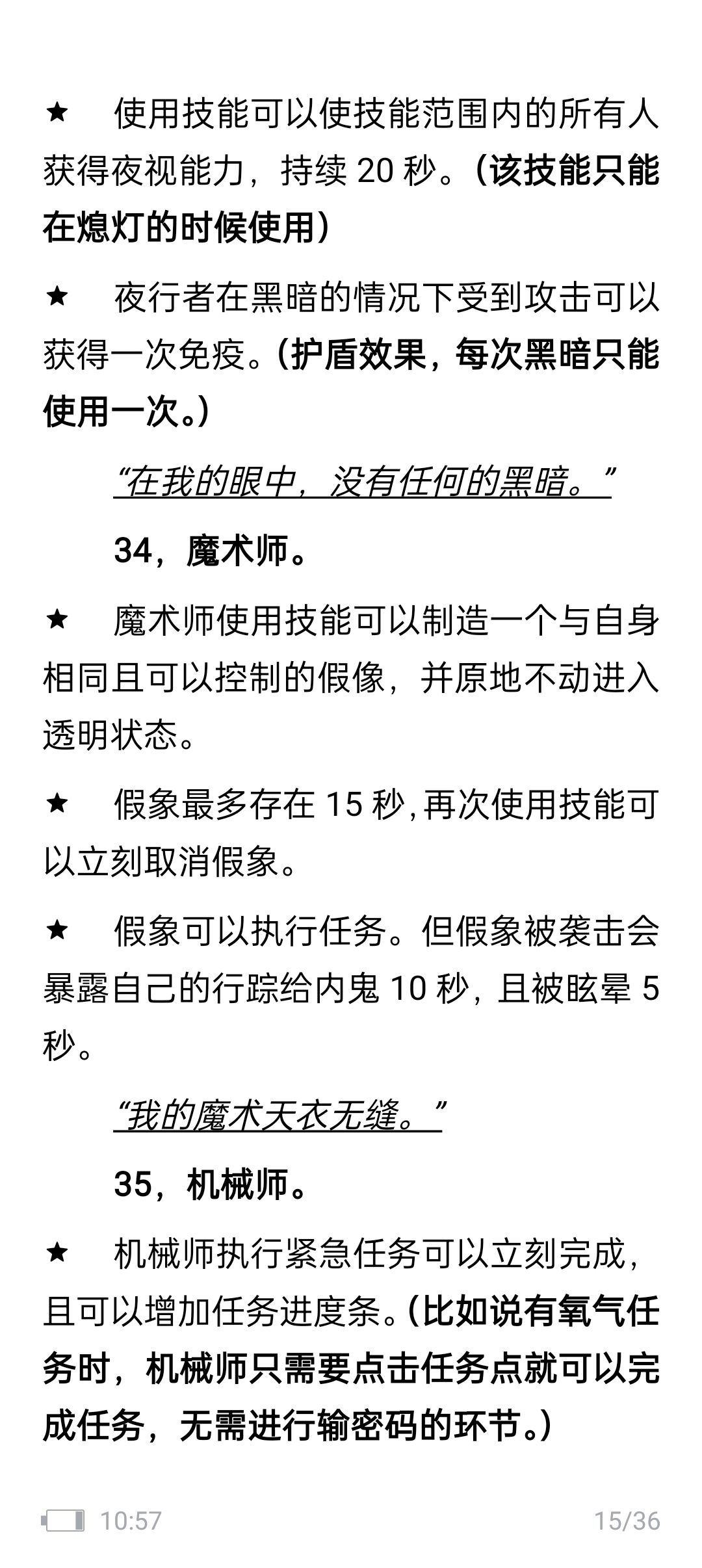 ★ 使用技能可以使技能范围内的所有人获得夜视能力，持续 20 秒。（该技能只能在熄灯的时候使用）

★ 夜行者在黑暗的情况下受到攻击可以获得一次免疫。（护盾效果，每次黑暗只能使用一次。）

“在我的眼中，没有任何的黑暗。”

34，魔术师。

★ 魔术师使用技能可以制造一个与自身相同且可以控制的假像，并原地不动进入透明状态。

★ 假象最多存在 15 秒，再次使用技能可以立刻取消假象。

★ 假象可以执行任务。但假象被袭击会暴露自己的行踪给内鬼 10 秒，且被眩晕 5 秒。

“我的魔术天衣无缝。”

35，机械师。

★ 机械师执行紧急任务可以立刻完成，且可以增加任务进度条。（比如说有氧气任务时，机械师只需要点击任务点就可以完成任务，无需进行输密码的环节。）

10:57

15/36